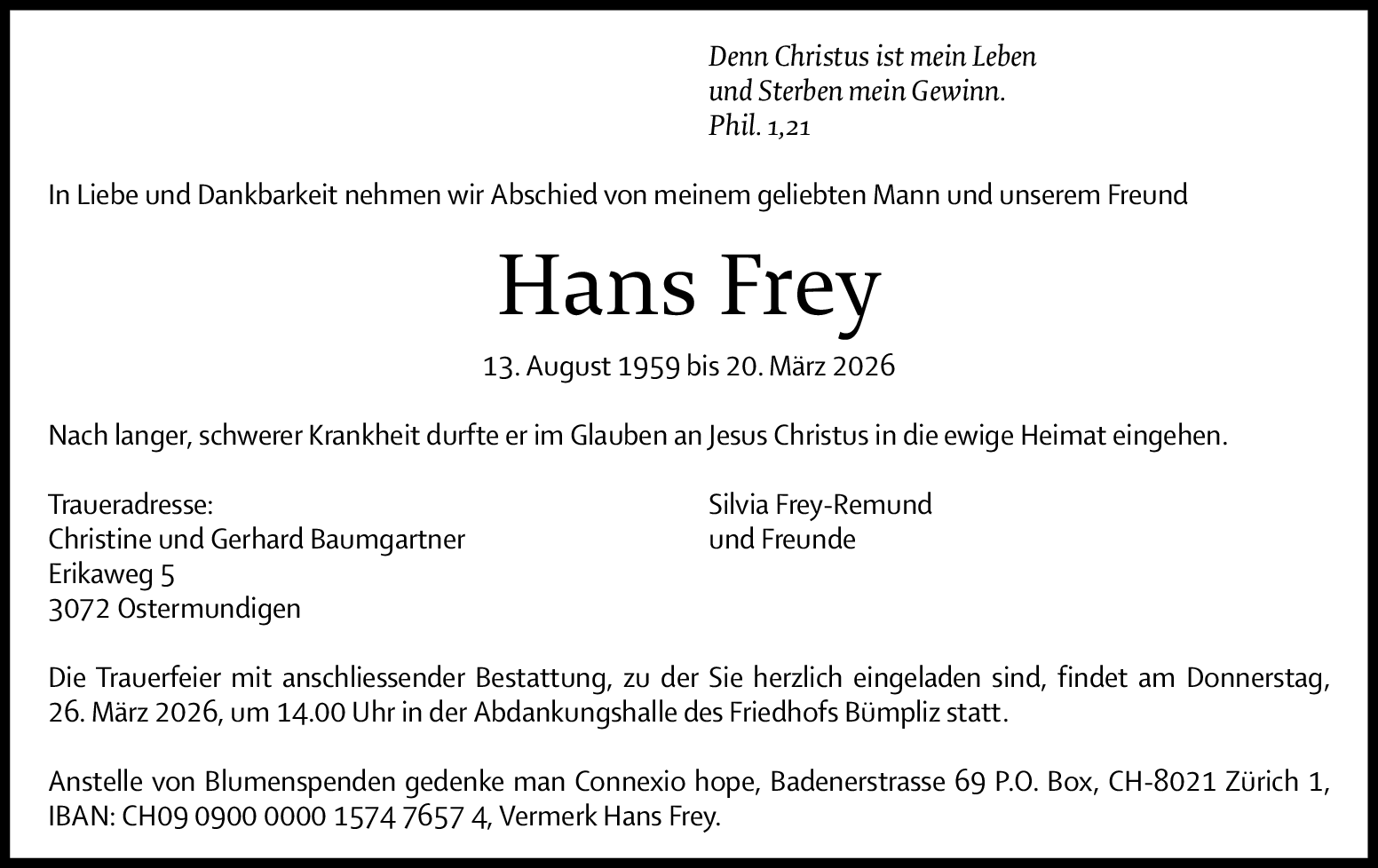 Denn Christus ist mein Leben
und Sterben mein Gewinn.
Phil. 1,21

In Liebe und Dankbarkeit nehmen wir Abschied von meinem geliebten Mann und unserem Freund

Hans Frey

13. August 1959 bis 20. März 2026

Nach langer, schwerer Krankheit durfte er im Glauben an Jesus Christus in die ewige Heimat eingehen.

Traueradresse:
Christine und Gerhard Baumgartner
Erikaweg 5
3072 Ostermundigen

Silvia Frey-Remund
und Freunde

Die Trauerfeier mit anschliessender Bestattung, zu der Sie herzlich eingeladen sind, findet am Donnerstag, 26. März 2026, um 14.00 Uhr in der Abdankungshalle des Friedhofs Bümpliz statt.

Anstelle von Blumenspenden gedenke man Connexio hope, Badenerstrasse 69 P.O. Box, CH-8021 Zürich 1, IBAN: CH09 0900 0000 1574 7657 4, Vermerk Hans Frey.